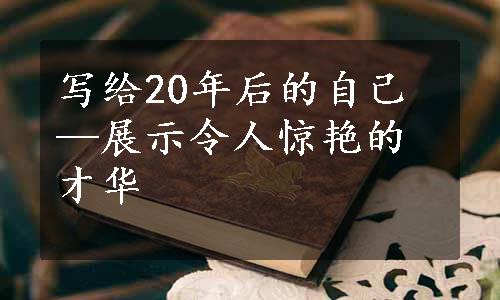 写给20年后的自己—展示令人惊艳的才华